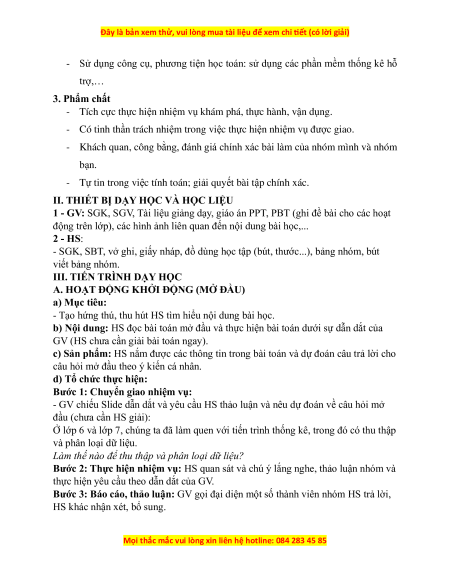 Đây là bản xem thử, vui lòng mua tài liệu để xem chi tiết (có lời giải)

- Sử dụng công cụ, phương tiện học toán: sử dụng các phần mềm thống kê hỗ trợ,…

3. Phẩm chất
- Tích cực thực hiện nhiệm vụ khám phá, thực hành, vận dụng.
- Có tinh thần trách nhiệm trong việc thực hiện nhiệm vụ được giao.
- Khách quan, công bằng, đánh giá chính xác bài làm của nhóm mình và nhóm bạn.
- Tự tin trong việc tính toán; giải quyết bài tập chính xác.

II. THIẾT BỊ DẠY HỌC VÀ HỌC LIỆU
1 - GV: SGK, SGV, Tài liệu giảng dạy, giáo án PPT, PBT (ghi đề bài cho các hoạt động trên lớp), các hình ảnh liên quan đến nội dung bài học,...
2 - HS:
- SGK, SBT, vở ghi, giấy nháp, đồ dùng học tập (bút, thước...), bảng nhóm, bút viết bảng nhóm.
III. TIẾN TRÌNH DẠY HỌC
A. HOẠT ĐỘNG KHỞI ĐỘNG (MỞ ĐẦU)
a) Mục tiêu:
- Tạo hứng thú, thu hút HS tìm hiểu nội dung bài học.
b) Nội dung: HS đọc bài toán mở đầu và thực hiện bài toán dưới sự dẫn dắt của GV (HS chưa cần giải bài toán ngay).
c) Sản phẩm: HS nắm được các thông tin trong bài toán và dự đoán câu trả lời cho câu hỏi mở đầu theo ý kiến cá nhân.
d) Tổ chức thực hiện:
Bước 1: Chuyển giao nhiệm vụ:
- GV chiếu Slide dẫn dắt và yêu cầu HS thảo luận và nêu dự đoán về câu hỏi mở đầu (chưa cần HS giải):
Ở lớp 6 và lớp 7, chúng ta đã làm quen với tiến trình thống kê, trong đó có thu thập và phân loại dữ liệu.
Làm thế nào để thu thập và phân loại dữ liệu?
Bước 2: Thực hiện nhiệm vụ: HS quan sát và chú ý lắng nghe, thảo luận nhóm và thực hiện yêu cầu theo dẫn dắt của GV.
Bước 3: Báo cáo, thảo luận: GV gọi đại diện một số thành viên nhóm HS trả lời, HS khác nhận xét, bổ sung.

Mọi thắc mắc vui lòng xin liên hệ hotline: 084 283 45 85